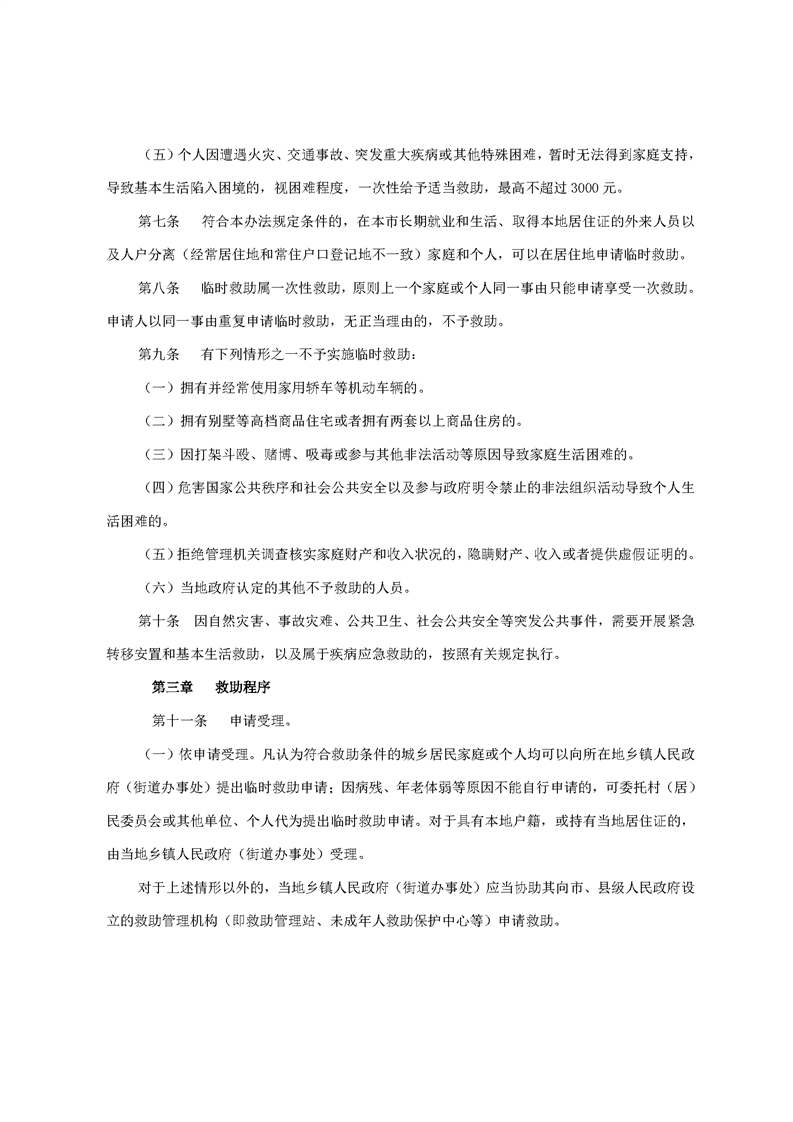 （五）个人因遭遇火灾、交通事故、突发重大疾病或其他特殊困难，暂时无法得到家庭支持，导致基本生活陷入困境的，视困难程度，一次性给予适当救助，最高不超过 3000 元。

第七条　符合本办法规定条件的，在本市长期就业和生活、取得本地居住证的外来人员以及人户分离（经常居住地和常住户口登记地不一致）家庭和个人，可以在居住地申请临时救助。

第八条　临时救助属一次性救助，原则上一个家庭或个人同一事由只能申请享受一次救助。申请人以同一事由重复申请临时救助，无正当理由的，不予救助。

第九条　有下列情形之一不予实施临时救助：

（一）拥有并经常使用家用轿车等机动车辆的。

（二）拥有别墅等高档商品住宅或者拥有两套以上商品住房的。

（三）因打架斗殴、赌博、吸毒或参与其他非法活动等原因导致家庭生活困难的。

（四）危害国家公共秩序和社会公共安全以及参与政府明令禁止的非法组织活动导致个人生活困难的。

（五）拒绝管理机关调查核实家庭财产和收入状况的，隐瞒财产、收入或者提供虚假证明的。

（六）当地政府认定的其他不予救助的人员。

第十条　因自然灾害、事故灾难、公共卫生、社会公共安全等突发公共事件，需要开展紧急转移安置和基本生活救助，以及属于疾病应急救助的，按照有关规定执行。

第三章　救助程序

第十一条　申请受理。

（一）依申请受理。凡认为符合救助条件的城乡居民家庭或个人均可以向所在地乡镇人民政府（街道办事处）提出临时救助申请；因病残、年老体弱等原因不能自行申请的，可委托村（居）民委员会或其他单位、个人代为提出临时救助申请。对于具有本地户籍，或持有当地居住证的，由当地乡镇人民政府（街道办事处）受理。

对于上述情形以外的，当地乡镇人民政府（街道办事处）应当协助其向市、县级人民政府设立的救助管理机构（即救助管理站、未成年人救助保护中心等）申请救助。